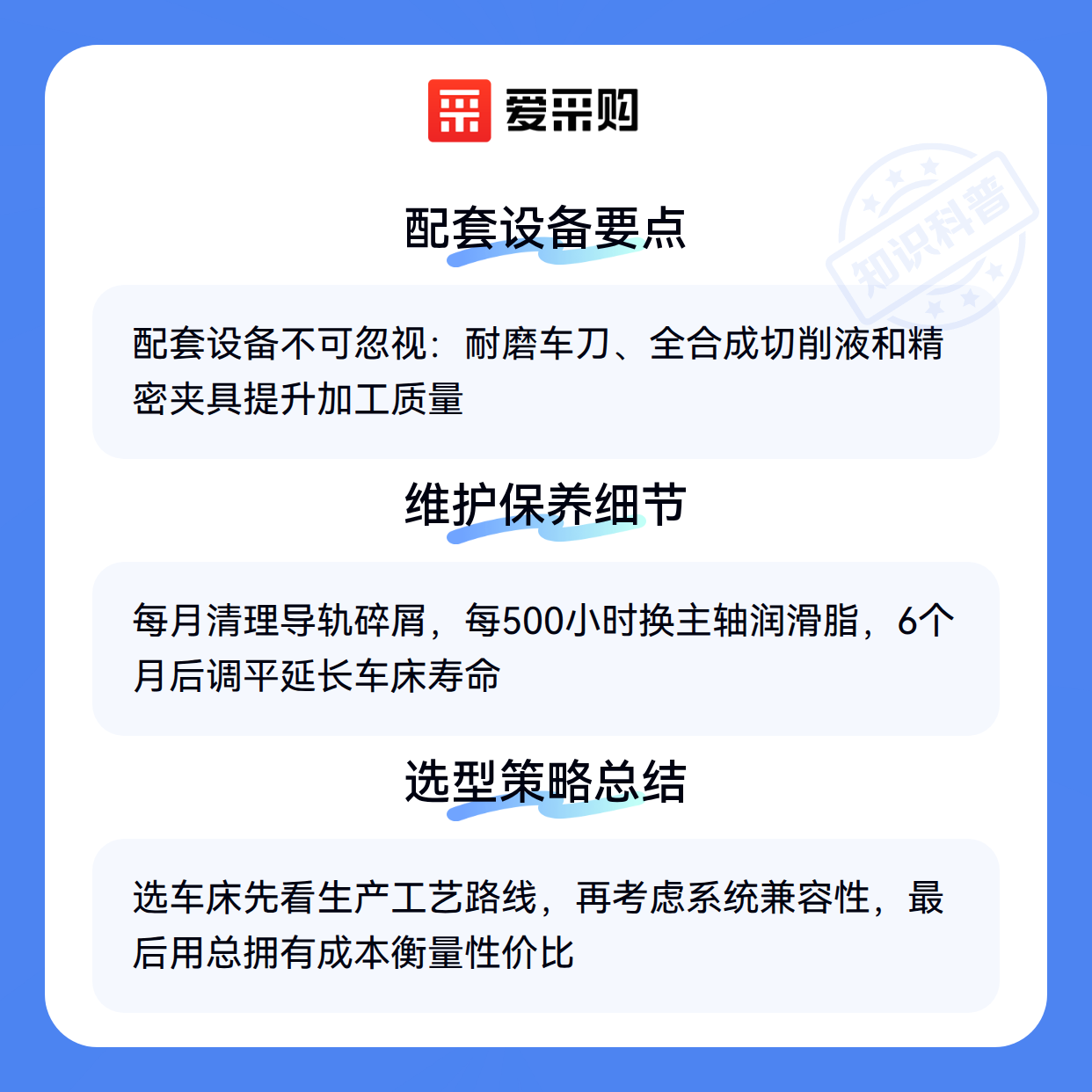 爱采购

配套设备要点

配套设备不可忽视：耐磨车刀、全合成切削液和精密夹具提升加工质量

维护保养细节

每月清理导轨碎屑，每500小时换主轴润滑脂，6个月后调平延长车床寿命

选型策略总结

选车床先看生产工艺路线，再考虑系统兼容性，最后用总拥有成本衡量性价比

知识科普